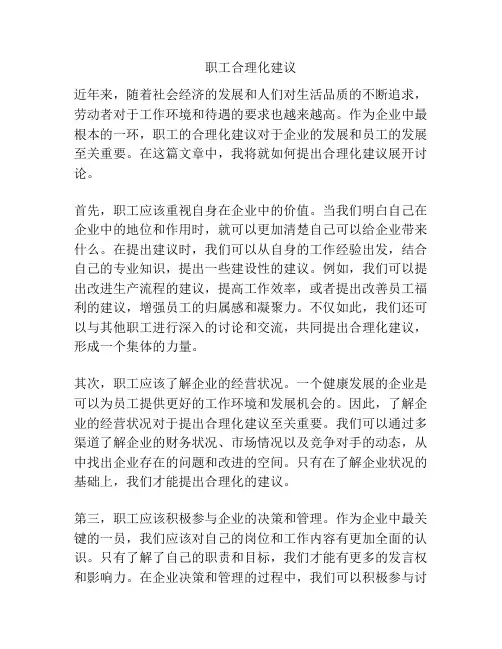 职工合理化建议

近年来，随着社会经济的发展和人们对生活品质的不断追求，劳动者对于工作环境和待遇的要求也越来越高。作为企业中最根本的一环，职工的合理化建议对于企业的发展和员工的发展至关重要。在这篇文章中，我将就如何提出合理化建议展开讨论。

首先，职工应该重视自身在企业中的价值。当我们明白自己在企业中的地位和作用时，就可以更加清楚自己可以给企业带来什么。在提出建议时，我们可以从自身的工作经验出发，结合自己的专业知识，提出一些建设性的建议。例如，我们可以提出改进生产流程的建议，提高工作效率，或者提出改善员工福利的建议，增强员工的归属感和凝聚力。不仅如此，我们还可以与其他职工进行深入的讨论和交流，共同提出合理化建议，形成一个集体的力量。

其次，职工应该了解企业的经营状况。一个健康发展的企业是可以为员工提供更好的工作环境和发展机会的。因此，了解企业的经营状况对于提出合理化建议至关重要。我们可以通过多渠道了解企业的财务状况、市场情况以及竞争对手的动态，从中找出企业存在的问题和改进的空间。只有在了解企业状况的基础上，我们才能提出合理化的建议。

第三，职工应该积极参与企业的决策和管理。作为企业中最关键的一员，我们应该对自己的岗位和工作内容有更加全面的认识。只有了解了自己的职责和目标，我们才能有更多的发言权和影响力。在企业决策和管理的过程中，我们可以积极参与讨